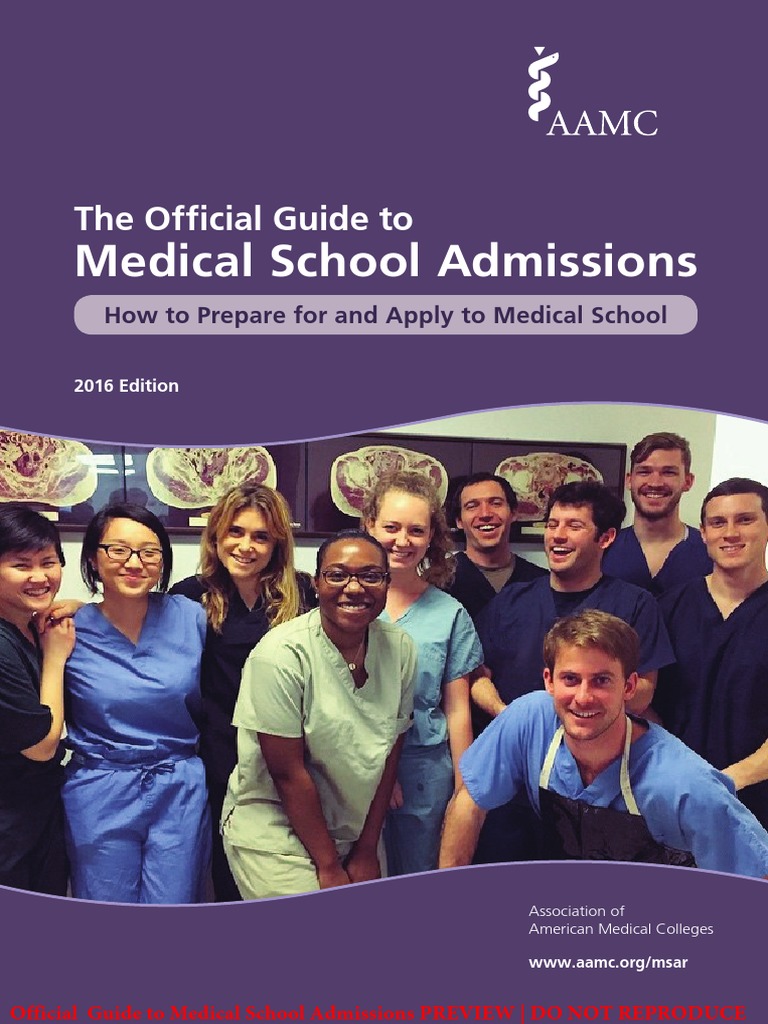 AAMC

The Official Guide to
Medical School Admissions

How to Prepare for and Apply to Medical School

2016 Edition

Association of
American Medical Colleges

www.aamc.org/msar

Official Guide to Medical School Admissions PREVIEW | DO NOT REPRODUCE